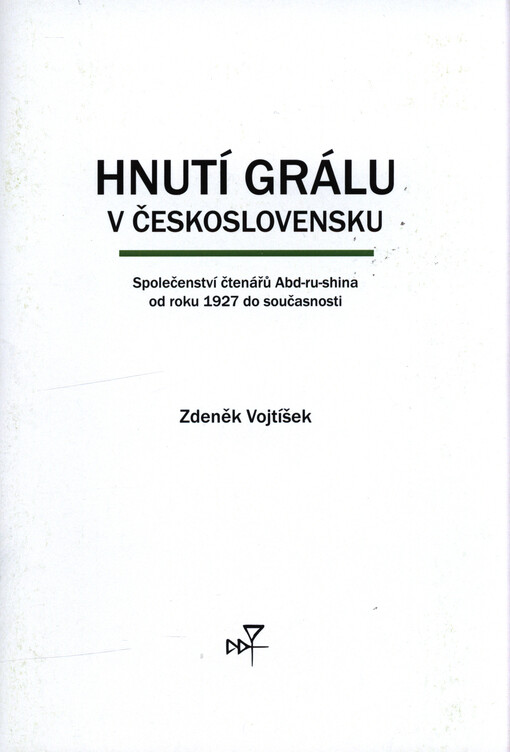 HNUTÍ GRÁLU
V ČESKOSLOVENSKU

Společenství čtenářů Abd-ru-shina od roku 1927 do současnosti

Zdeněk Vojtíšek